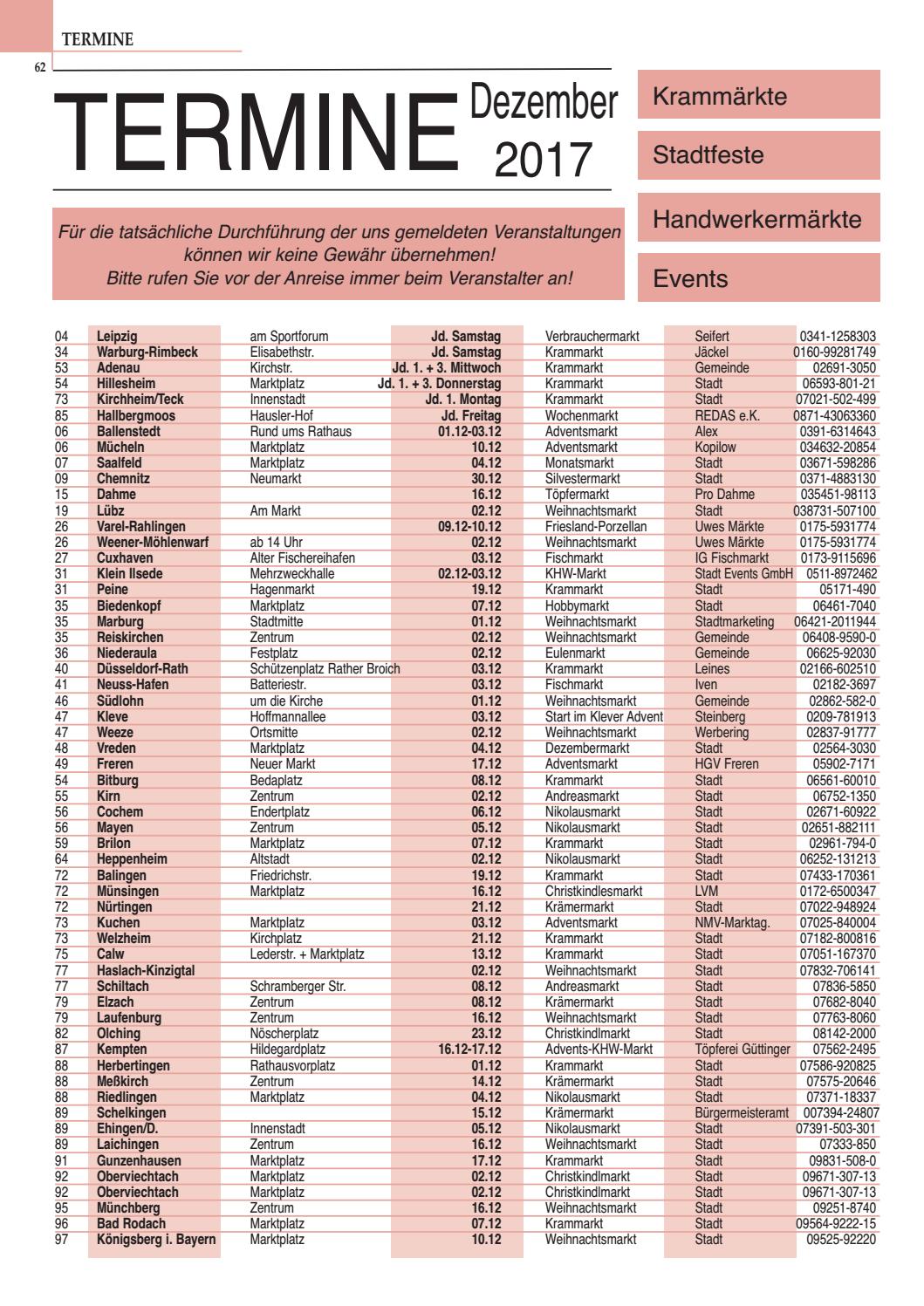 TERMINE

62

TERMINE Dezember 2017

Krammärkte

Stadtfeste

Handwerkermärkte

Events

Für die tatsächliche Durchführung der uns gemeldeten Veranstaltungen können wir keine Gewähr übernehmen! Bitte rufen Sie vor der Anreise immer beim Veranstalter an!

| | | | | | | |
|---|---|---|---|---|---|---|
| 04 | Leipzig | am Sportforum | Jd. Samstag | Verbrauchermarkt | Seifert | 0341-1258303 |
| 34 | Warburg-Rimbeck | Elisabethstr. | Jd. Samstag | Krammarkt | Jäckel | 0160-99281749 |
| 53 | Adenau | Kirchstr. | Jd. 1. + 3. Mittwoch | Krammarkt | Gemeinde | 02691-3050 |
| 54 | Hillesheim | Marktplatz | Jd. 1. + 3. Donnerstag | Krammarkt | Stadt | 06593-801-21 |
| 73 | Kirchheim/Teck | Innenstadt | Jd. 1. Montag | Krammarkt | Stadt | 07021-502-499 |
| 85 | Hallbergmoos | Hausler-Hof | Jd. Freitag | Wochenmarkt | REDAS e.K. | 0871-43063360 |
| 06 | Ballenstedt | Rund ums Rathaus | 01.12-03.12 | Adventsmarkt | Alex | 0391-6314643 |
| 06 | Mücheln | Marktplatz | 10.12 | Adventsmarkt | Kopilow | 034632-20854 |
| 07 | Saalfeld | Marktplatz | 04.12 | Monatsmarkt | Stadt | 03671-598286 |
| 09 | Chemnitz | Neumarkt | 30.12 | Silvestermarkt | Stadt | 0371-4883130 |
| 15 | Dahme | | 16.12 | Töpfermarkt | Pro Dahme | 035451-98113 |
| 19 | Lübz | Am Markt | 02.12 | Weihnachtsmarkt | Stadt | 038731-507100 |
| 26 | Varel-Rahlingen | | 09.12-10.12 | Friesland-Porzellan | Uwes Märkte | 0175-5931774 |
| 26 | Weener-Möhlenwarf | ab 14 Uhr | 02.12 | Weihnachtsmarkt | Uwes Märkte | 0175-5931774 |
| 27 | Cuxhaven | Alter Fischereihafen | 03.12 | Fischmarkt | IG Fischmarkt | 0173-9115696 |
| 31 | Klein Ilsede | Mehrzweckhalle | 02.12-03.12 | KHW-Markt | Stadt Events GmbH | 0511-8972462 |
| 31 | Peine | Hagenmarkt | 19.12 | Krammarkt | Stadt | 05171-490 |
| 35 | Biedenkopf | Marktplatz | 07.12 | Hobbymarkt | Stadt | 06461-7040 |
| 35 | Marburg | Stadtmitte | 01.12 | Weihnachtsmarkt | Stadtmarketing | 06421-2011944 |
| 35 | Reiskirchen | Zentrum | 02.12 | Weihnachtsmarkt | Gemeinde | 06408-9590-0 |
| 36 | Niederaula | Festplatz | 02.12 | Eulenmarkt | Gemeinde | 06625-92030 |
| 40 | Düsseldorf-Rath | Schützenplatz Rather Broich | 03.12 | Krammarkt | Leines | 02166-602510 |
| 41 | Neuss-Hafen | Batteriestr. | 03.12 | Fischmarkt | Iven | 02182-3697 |
| 46 | Südlohn | um die Kirche | 01.12 | Weihnachtsmarkt | Gemeinde | 02862-582-0 |
| 47 | Kleve | Hoffmannallee | 03.12 | Start im Klever Advent | Steinberg | 0209-781913 |
| 47 | Weeze | Ortsmitte | 02.12 | Weihnachtsmarkt | Werbering | 02837-91777 |
| 48 | Vreden | Marktplatz | 04.12 | Dezembermarkt | Stadt | 02564-3030 |
| 49 | Freren | Neuer Markt | 17.12 | Adventsmarkt | HGV Freren | 05902-7171 |
| 54 | Bitburg | Bedaplatz | 08.12 | Krammarkt | Stadt | 06561-60010 |
| 55 | Kirn | Zentrum | 02.12 | Andreasmarkt | Stadt | 06752-1350 |
| 56 | Cochem | Endertplatz | 06.12 | Nikolausmarkt | Stadt | 02671-60922 |
| 56 | Mayen | Zentrum | 05.12 | Nikolausmarkt | Stadt | 02651-882111 |
| 59 | Brilon | Marktplatz | 07.12 | Krammarkt | Stadt | 02961-794-0 |
| 64 | Heppenheim | Altstadt | 02.12 | Nikolausmarkt | Stadt | 06252-131213 |
| 72 | Balingen | Friedrichstr. | 19.12 | Krammarkt | Stadt | 07433-170361 |
| 72 | Münsingen | Marktplatz | 16.12 | Christkindlesmarkt | LVM | 0172-6500347 |
| 72 | Nürtingen | | 21.12 | Krämermarkt | Stadt | 07022-948924 |
| 73 | Kuchen | Marktplatz | 03.12 | Adventsmarkt | NMV-Marktag. | 07025-840004 |
| 73 | Welzheim | Kirchplatz | 21.12 | Krammarkt | Stadt | 07182-800816 |
| 75 | Calw | Lederstr. + Marktplatz | 13.12 | Krammarkt | Stadt | 07051-167370 |
| 77 | Haslach-Kinzigtal | | 02.12 | Weihnachtsmarkt | Stadt | 07832-706141 |
| 77 | Schiltach | Schramberger Str. | 08.12 | Andreasmarkt | Stadt | 07836-5850 |
| 79 | Elzach | Zentrum | 08.12 | Krämermarkt | Stadt | 07682-8040 |
| 79 | Laufenburg | Zentrum | 16.12 | Weihnachtsmarkt | Stadt | 07763-8060 |
| 82 | Olching | Nöscherplatz | 23.12 | Christkindlmarkt | Stadt | 08142-2000 |
| 87 | Kempten | Hildegardplatz | 16.12-17.12 | Advents-KHW-Markt | Töpferei Güttinger | 07562-2495 |
| 88 | Herbertingen | Rathausvorplatz | 01.12 | Krammarkt | Stadt | 07586-920825 |
| 88 | Meßkirch | Zentrum | 14.12 | Krämermarkt | Stadt | 07575-20646 |
| 88 | Riedlingen | Marktplatz | 04.12 | Nikolausmarkt | Stadt | 07371-18337 |
| 89 | Schelkingen | | 15.12 | Krämermarkt | Bürgermeisteramt | 007394-24807 |
| 89 | Ehingen/D. | Innenstadt | 05.12 | Nikolausmarkt | Stadt | 07391-503-301 |
| 89 | Laichingen | Zentrum | 16.12 | Weihnachtsmarkt | Stadt | 07333-850 |
| 91 | Gunzenhausen | Marktplatz | 17.12 | Krammarkt | Stadt | 09831-508-0 |
| 92 | Oberviechtach | Marktplatz | 02.12 | Christkindlmarkt | Stadt | 09671-307-13 |
| 92 | Oberviechtach | Marktplatz | 02.12 | Christkindlmarkt | Stadt | 09671-307-13 |
| 95 | Münchberg | Zentrum | 16.12 | Weihnachtsmarkt | Stadt | 09251-8740 |
| 96 | Bad Rodach | Marktplatz | 07.12 | Krammarkt | Stadt | 09564-9222-15 |
| 97 | Königsberg i. Bayern | Marktplatz | 10.12 | Weihnachtsmarkt | Stadt | 09525-92220 |